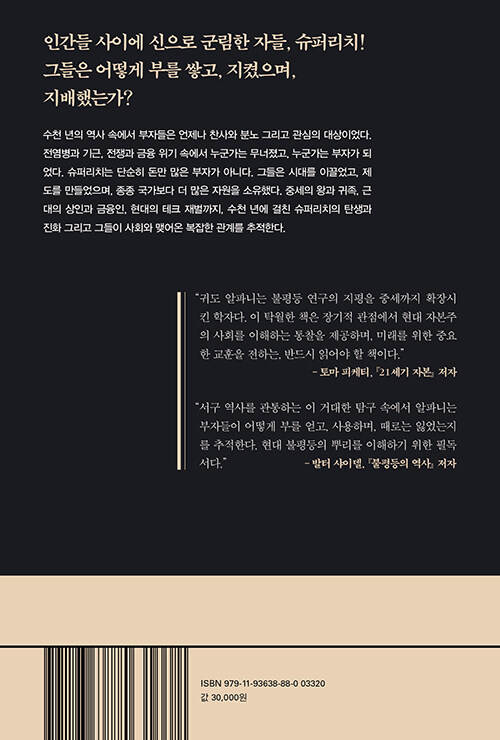 인간들 사이에 신으로 군림한 자들, 슈퍼리치!
그들은 어떻게 부를 쌓고, 지켰으며,
지배했는가?

수천 년의 역사 속에서 부자들은 언제나 찬사와 분노 그리고 관심의 대상이었다. 전염병과 기근, 전쟁과 금융 위기 속에서 누군가는 무너졌고, 누군가는 부자가 되었다. 슈퍼리치는 단순히 돈만 많은 부자가 아니다. 그들은 시대를 이끌었고, 제도를 만들었으며, 종종 국가보다 더 많은 자원을 소유했다. 중세의 왕과 귀족, 근대의 상인과 금융인, 현대의 테크 재벌까지, 수천 년에 걸친 슈퍼리치의 탄생과 진화 그리고 그들이 사회와 맺어온 복잡한 관계를 추적한다.

"귀도 알파니는 불평등 연구의 지평을 중세까지 확장시킨 학자다. 이 탁월한 책은 장기적 관점에서 현대 자본주의 사회를 이해하는 통찰을 제공하며, 미래를 위한 중요한 교훈을 전하는, 반드시 읽어야 할 책이다."
– 토마 피케티, 『21세기 자본』 저자

"서구 역사를 관통하는 이 거대한 탐구 속에서 알파니는 부자들이 어떻게 부를 얻고, 사용하며, 때로는 잃었는지를 추적한다. 현대 불평등의 뿌리를 이해하기 위한 필독서다."
– 발터 샤이델, 『불평등의 역사』 저자

ISBN 979-11-93638-88-0 03320
값 30,000원